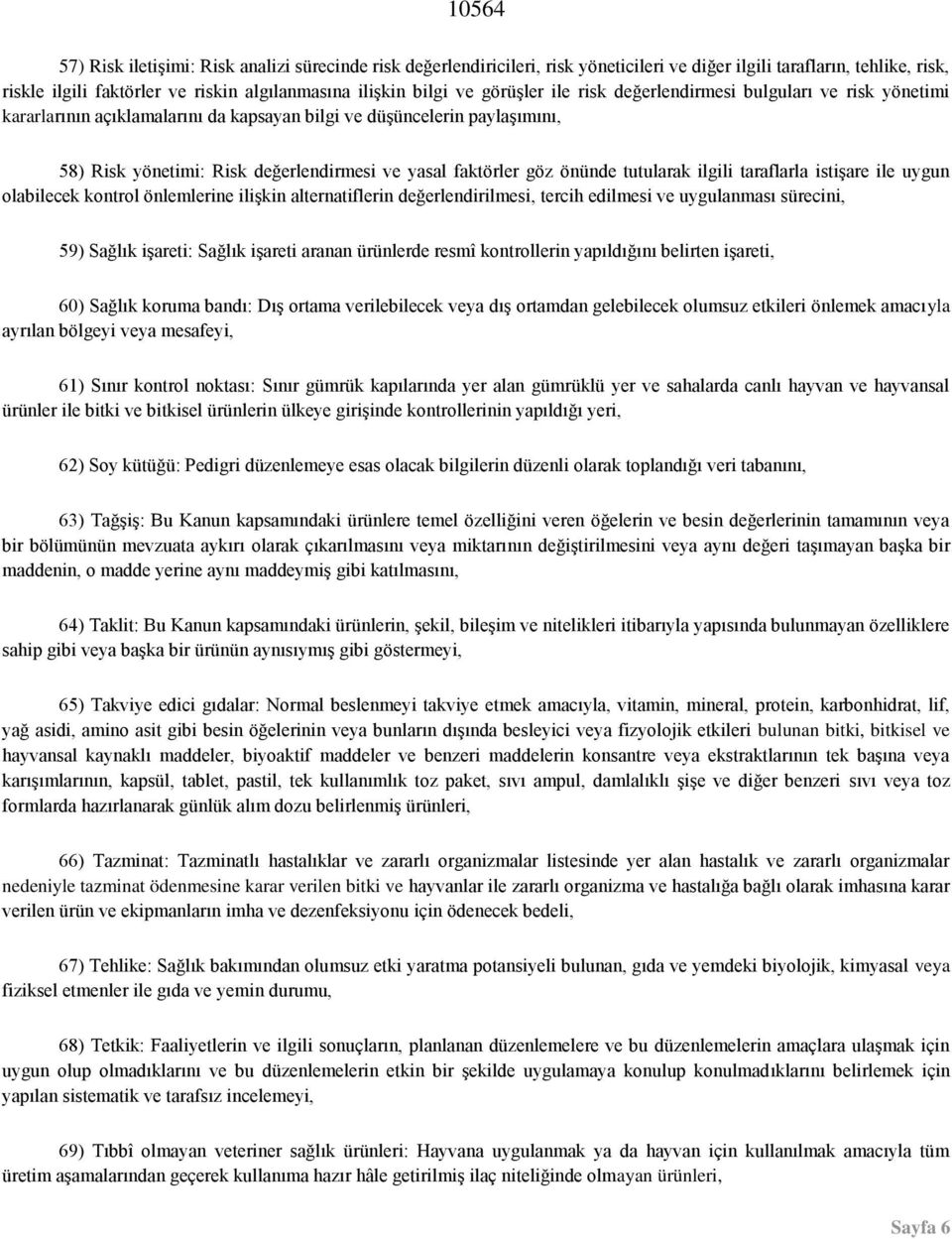 10564

57) Risk iletişimi: Risk analizi sürecinde risk değerlendiricileri, risk yöneticileri ve diğer ilgili tarafların, tehlike, risk, riskle ilgili faktörler ve riskin algılanmasına ilişkin bilgi ve görüşler ile risk değerlendirmesi bulguları ve risk yönetimi kararlarının açıklamalarını da kapsayan bilgi ve düşüncelerin paylaşımını,

58) Risk yönetimi: Risk değerlendirmesi ve yasal faktörler göz önünde tutularak ilgili taraflarla istişare ile uygun olabilecek kontrol önlemlerine ilişkin alternatiflerin değerlendirilmesi, tercih edilmesi ve uygulanması sürecini,

59) Sağlık işareti: Sağlık işareti aranan ürünlerde resmî kontrollerin yapıldığını belirten işareti,

60) Sağlık koruma bandı: Dış ortama verilebilecek veya dış ortamdan gelebilecek olumsuz etkileri önlemek amacıyla ayrılan bölgeyi veya mesafeyi,

61) Sınır kontrol noktası: Sınır gümrük kapılarında yer alan gümrüklü yer ve sahalarda canlı hayvan ve hayvansal ürünler ile bitki ve bitkisel ürünlerin ülkeye girişinde kontrollerinin yapıldığı yeri,

62) Soy kütüğü: Pedigri düzenlemeye esas olacak bilgilerin düzenli olarak toplandığı veri tabanını,

63) Tağşiş: Bu Kanun kapsamındaki ürünlere temel özelliğini veren öğelerin ve besin değerlerinin tamamının veya bir bölümünün mevzuata aykırı olarak çıkarılmasını veya miktarının değiştirilmesini veya aynı değeri taşımayan başka bir maddenin, o madde yerine aynı maddeymiş gibi katılmasını,

64) Taklit: Bu Kanun kapsamındaki ürünlerin, şekil, bileşim ve nitelikleri itibarıyla yapısında bulunmayan özelliklere sahip gibi veya başka bir ürünün aynısıymış gibi göstermeyi,

65) Takviye edici gıdalar: Normal beslenmeyi takviye etmek amacıyla, vitamin, mineral, protein, karbonhidrat, lif, yağ asidi, amino asit gibi besin öğelerinin veya bunların dışında besleyici veya fizyolojik etkileri bulunan bitki, bitkisel ve hayvansal kaynaklı maddeler, biyoaktif maddeler ve benzeri maddelerin konsantre veya ekstraktlarının tek başına veya karışımlarının, kapsül, tablet, pastil, tek kullanımlık toz paket, sıvı ampul, damlalıklı şişe ve diğer benzeri sıvı veya toz formlarda hazırlanarak günlük alım dozu belirlenmiş ürünleri,

66) Tazminat: Tazminatlı hastalıklar ve zararlı organizmalar listesinde yer alan hastalık ve zararlı organizmalar nedeniyle tazminat ödenmesine karar verilen bitki ve hayvanlar ile zararlı organizma ve hastalığa bağlı olarak imhasına karar verilen ürün ve ekipmanların imha ve dezenfeksiyonu için ödenecek bedeli,

67) Tehlike: Sağlık bakımından olumsuz etki yaratma potansiyeli bulunan, gıda ve yemdeki biyolojik, kimyasal veya fiziksel etmenler ile gıda ve yemin durumu,

68) Tetkik: Faaliyetlerin ve ilgili sonuçların, planlanan düzenlemelere ve bu düzenlemelerin amaçlara ulaşmak için uygun olup olmadıklarını ve bu düzenlemelerin etkin bir şekilde uygulamaya konulup konulmadıklarını belirlemek için yapılan sistematik ve tarafsız incelemeyi,

69) Tıbbî olmayan veteriner sağlık ürünleri: Hayvana uygulanmak ya da hayvan için kullanılmak amacıyla tüm üretim aşamalarından geçerek kullanıma hazır hâle getirilmiş ilaç niteliğinde olmayan ürünleri,

Sayfa 6